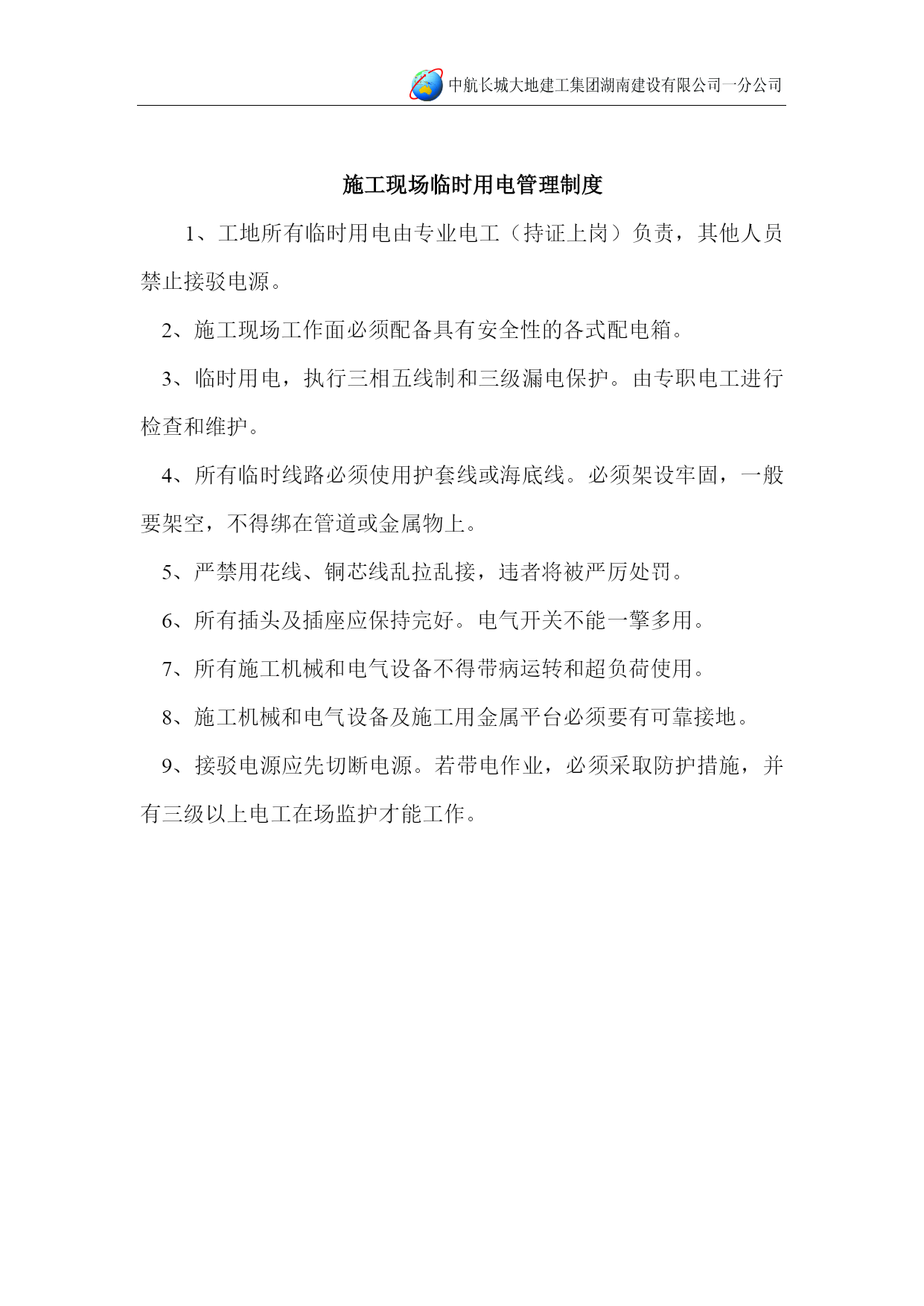 中航长城大地建工集团湖南建设有限公司一分公司

施工现场临时用电管理制度

1、工地所有临时用电由专业电工（持证上岗）负责，其他人员禁止接驳电源。

2、施工现场工作面必须配备具有安全性的各式配电箱。

3、临时用电，执行三相五线制和三级漏电保护。由专职电工进行检查和维护。

4、所有临时线路必须使用护套线或海底线。必须架设牢固，一般要架空，不得绑在管道或金属物上。

5、严禁用花线、铜芯线乱拉乱接，违者将被严厉处罚。

6、所有插头及插座应保持完好。电气开关不能一擎多用。

7、所有施工机械和电气设备不得带病运转和超负荷使用。

8、施工机械和电气设备及施工用金属平台必须要有可靠接地。

9、接驳电源应先切断电源。若带电作业，必须采取防护措施，并有三级以上电工在场监护才能工作。